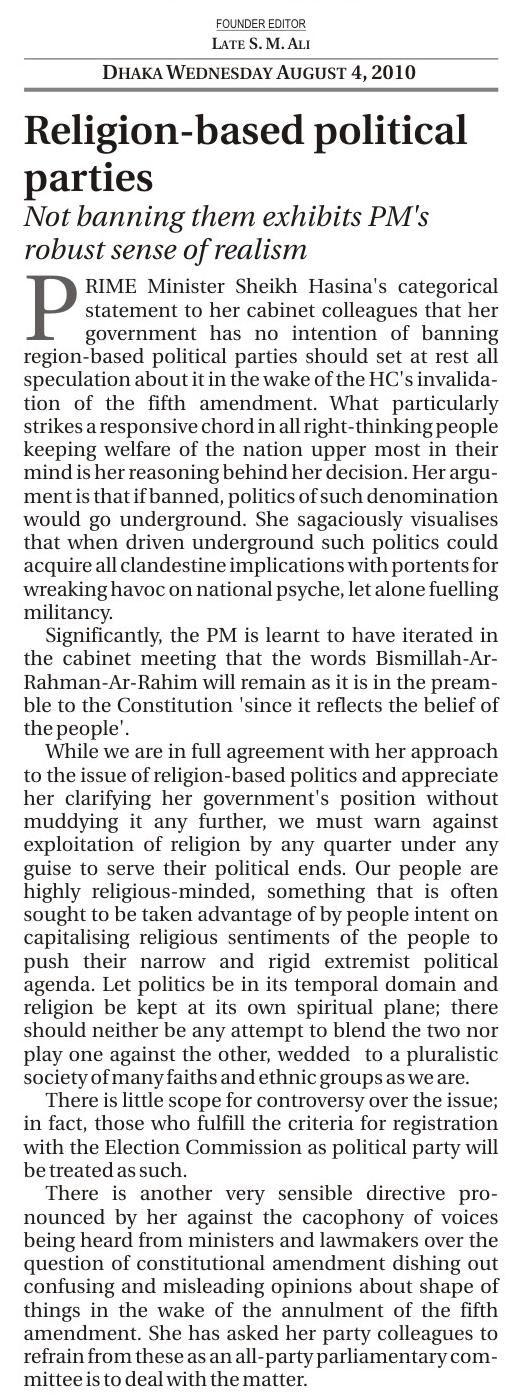 FOUNDER EDITOR
LATE S. M. ALI

DHAKA WEDNESDAY AUGUST 4, 2010

Religion-based political parties

Not banning them exhibits PM's robust sense of realism

PRIME Minister Sheikh Hasina's categorical statement to her cabinet colleagues that her government has no intention of banning region-based political parties should set at rest all speculation about it in the wake of the HC's invalidation of the fifth amendment. What particularly strikes a responsive chord in all right-thinking people keeping welfare of the nation upper most in their mind is her reasoning behind her decision. Her argument is that if banned, politics of such denomination would go underground. She sagaciously visualises that when driven underground such politics could acquire all clandestine implications with portents for wreaking havoc on national psyche, let alone fuelling militancy.

Significantly, the PM is learnt to have iterated in the cabinet meeting that the words Bismillah-Ar-Rahman-Ar-Rahim will remain as it is in the preamble to the Constitution 'since it reflects the belief of the people'.

While we are in full agreement with her approach to the issue of religion-based politics and appreciate her clarifying her government's position without muddying it any further, we must warn against exploitation of religion by any quarter under any guise to serve their political ends. Our people are highly religious-minded, something that is often sought to be taken advantage of by people intent on capitalising religious sentiments of the people to push their narrow and rigid extremist political agenda. Let politics be in its temporal domain and religion be kept at its own spiritual plane; there should neither be any attempt to blend the two nor play one against the other, wedded to a pluralistic society of many faiths and ethnic groups as we are.

There is little scope for controversy over the issue; in fact, those who fulfill the criteria for registration with the Election Commission as political party will be treated as such.

There is another very sensible directive pronounced by her against the cacophony of voices being heard from ministers and lawmakers over the question of constitutional amendment dishing out confusing and misleading opinions about shape of things in the wake of the annulment of the fifth amendment. She has asked her party colleagues to refrain from these as an all-party parliamentary committee is to deal with the matter.